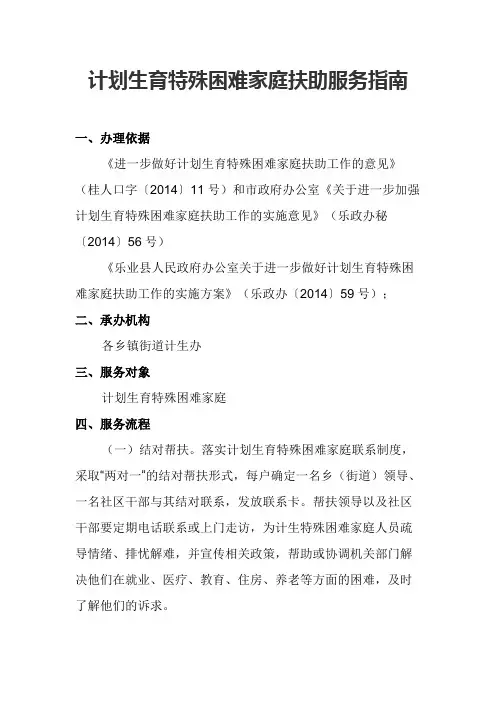 计划生育特殊困难家庭扶助服务指南

一、办理依据

《进一步做好计划生育特殊困难家庭扶助工作的意见》（桂人口字〔2014〕11 号）和市政府办公室《关于进一步加强计划生育特殊困难家庭扶助工作的实施意见》（乐政办秘〔2014〕56 号）

《乐业县人民政府办公室关于进一步做好计划生育特殊困难家庭扶助工作的实施方案》（乐政办〔2014〕59 号）；

二、承办机构

各乡镇街道计生办

三、服务对象

计划生育特殊困难家庭

四、服务流程

（一）结对帮扶。落实计划生育特殊困难家庭联系制度，采取"两对一"的结对帮扶形式，每户确定一名乡（街道）领导、一名社区干部与其结对联系，发放联系卡。帮扶领导以及社区干部要定期电话联系或上门走访，为计生特殊困难家庭人员疏导情绪、排忧解难，并宣传相关政策，帮助或协调机关部门解决他们在就业、医疗、教育、住房、养老等方面的困难，及时了解他们的诉求。